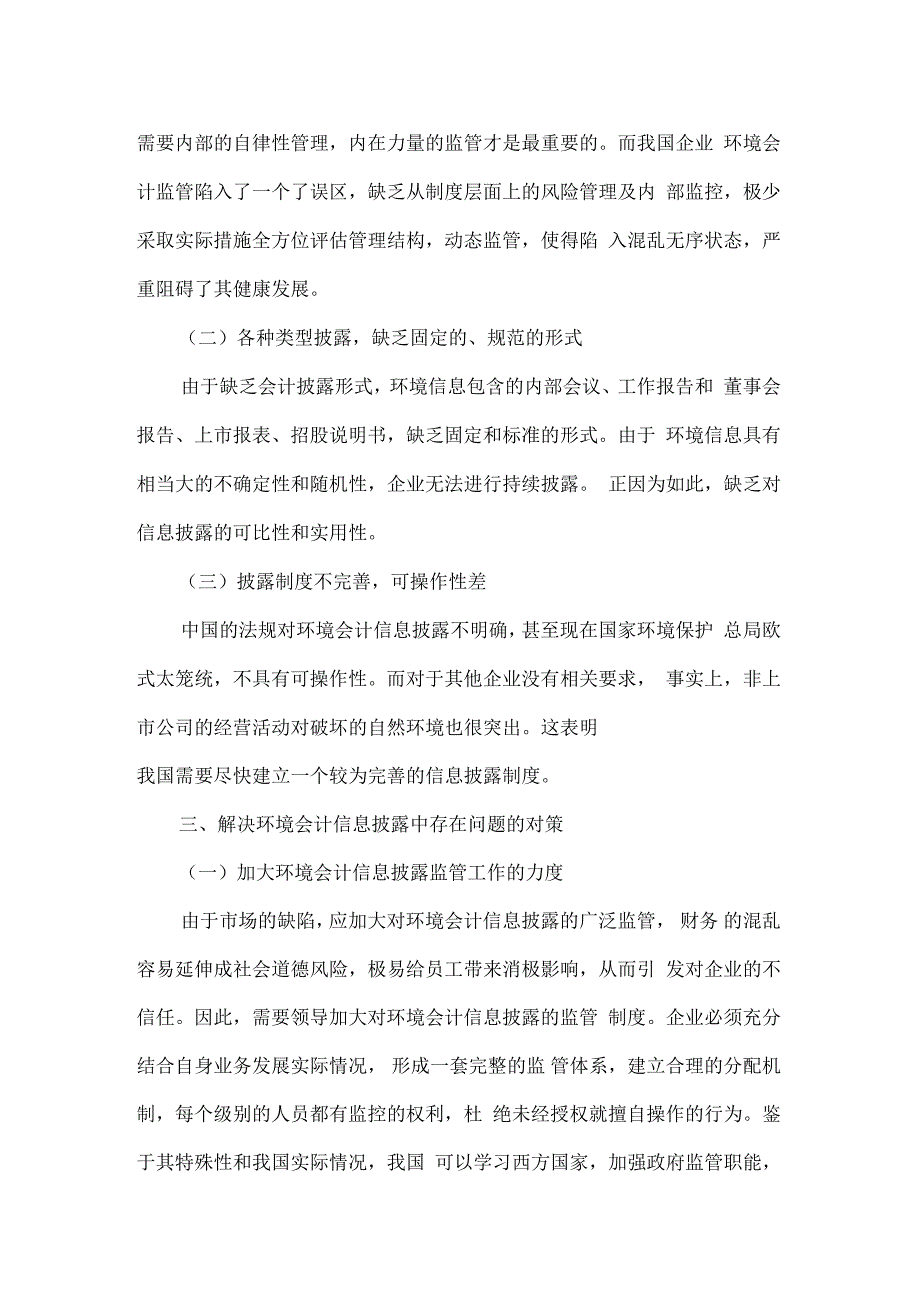 需要内部的自律性管理，内在力量的监管才是最重要的。而我国企业 环境会计监管陷入了一个了误区，缺乏从制度层面上的风险管理及内 部监控，极少采取实际措施全方位评估管理结构，动态监管，使得陷 入混乱无序状态，严重阻碍了其健康发展。

（二）各种类型披露，缺乏固定的、规范的形式

由于缺乏会计披露形式，环境信息包含的内部会议、工作报告和 董事会报告、上市报表、招股说明书，缺乏固定和标准的形式。由于 环境信息具有相当大的不确定性和随机性，企业无法进行持续披露。 正因为如此，缺乏对信息披露的可比性和实用性。

（三）披露制度不完善，可操作性差

中国的法规对环境会计信息披露不明确，甚至现在国家环境保护 总局欧式太笼统，不具有可操作性。而对于其他企业没有相关要求， 事实上，非上市公司的经营活动对破坏的自然环境也很突出。这表明
我国需要尽快建立一个较为完善的信息披露制度。

三、解决环境会计信息披露中存在问题的对策

（一）加大环境会计信息披露监管工作的力度

由于市场的缺陷，应加大对环境会计信息披露的广泛监管， 财务 的混乱容易延伸成社会道德风险，极易给员工带来消极影响，从而引 发对企业的不信任。因此，需要领导加大对环境会计信息披露的监管 制度。企业必须充分结合自身业务发展实际情况， 形成一套完整的监 管体系，建立合理的分配机制，每个级别的人员都有监控的权利，杜 绝未经授权就擅自操作的行为。鉴于其特殊性和我国实际情况，我国 可以学习西方国家，加强政府监管职能，